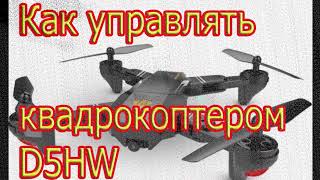 Как управлять

квадрокоптером D5HW